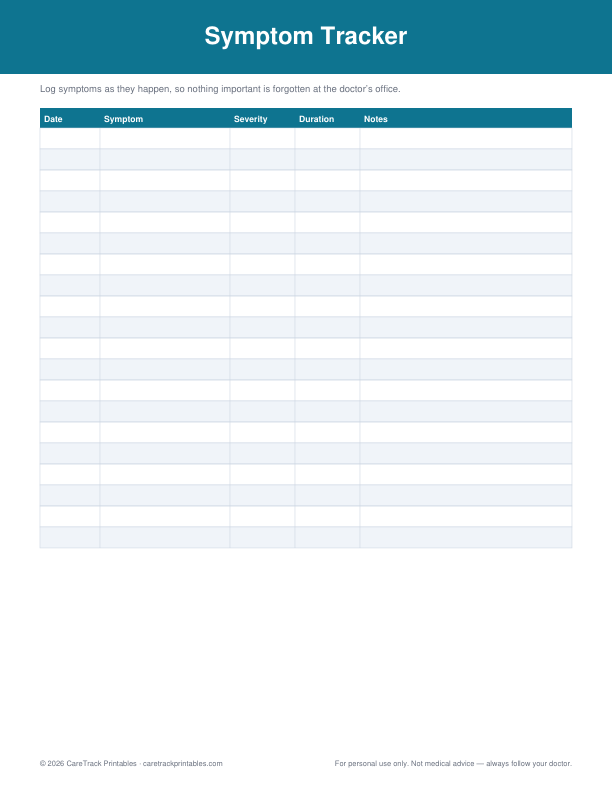 Symptom Tracker

Log symptoms as they happen, so nothing important is forgotten at the doctor's office.

| Date | Symptom | Severity | Duration | Notes |
|---|---|---|---|---|
| | | | | |
| | | | | |
| | | | | |
| | | | | |
| | | | | |
| | | | | |
| | | | | |
| | | | | |
| | | | | |
| | | | | |
| | | | | |
| | | | | |
| | | | | |
| | | | | |
| | | | | |
| | | | | |
| | | | | |
| | | | | |
| | | | | |
| | | | | |

© 2026 CareTrack Printables · caretrackprintables.com

For personal use only. Not medical advice — always follow your doctor.